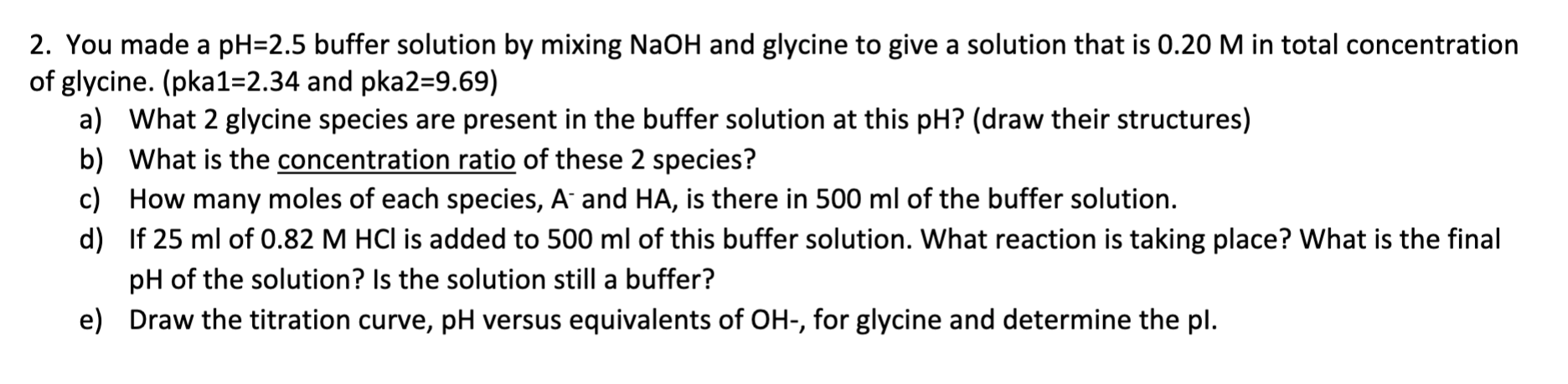 2. You made a pH=2.5 buffer solution by mixing NaOH and glycine to give a solution that is 0.20 M in total concentration of glycine. (pka1=2.34 and pka2=9.69)

a) What 2 glycine species are present in the buffer solution at this pH? (draw their structures)

b) What is the concentration ratio of these 2 species?

c) How many moles of each species, $A^-$ and HA, is there in 500 ml of the buffer solution.

d) If 25 ml of 0.82 M HCl is added to 500 ml of this buffer solution. What reaction is taking place? What is the final pH of the solution? Is the solution still a buffer?

e) Draw the titration curve, pH versus equivalents of OH-, for glycine and determine the pI.